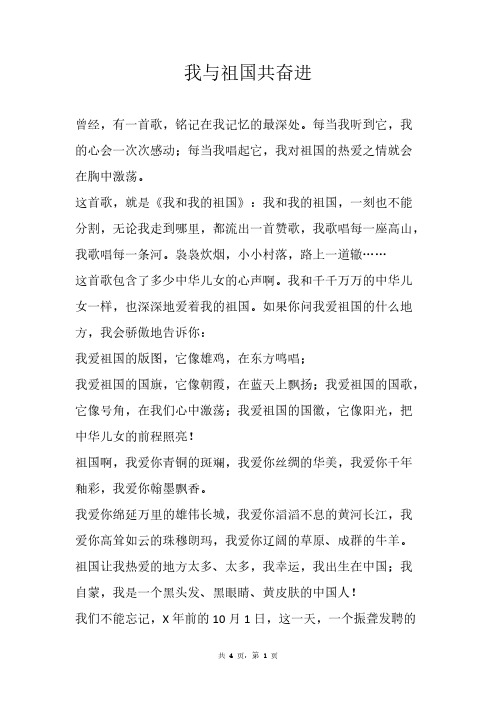 我与祖国共奋进

曾经，有一首歌，铭记在我记忆的最深处。每当我听到它，我的心会一次次感动；每当我唱起它，我对祖国的热爱之情就会在胸中激荡。

这首歌，就是《我和我的祖国》：我和我的祖国，一刻也不能分割，无论我走到哪里，都流出一首赞歌，我歌唱每一座高山，我歌唱每一条河。袅袅炊烟，小小村落，路上一道辙……

这首歌包含了多少中华儿女的心声啊。我和千千万万的中华儿女一样，也深深地爱着我的祖国。如果你问我爱祖国的什么地方，我会骄傲地告诉你：

我爱祖国的版图，它像雄鸡，在东方鸣唱；

我爱祖国的国旗，它像朝霞，在蓝天上飘扬；我爱祖国的国歌，它像号角，在我们心中激荡；我爱祖国的国徽，它像阳光，把中华儿女的前程照亮！

祖国啊，我爱你青铜的斑斓，我爱你丝绸的华美，我爱你千年釉彩，我爱你翰墨飘香。

我爱你绵延万里的雄伟长城，我爱你滔滔不息的黄河长江，我爱你高耸如云的珠穆朗玛，我爱你辽阔的草原、成群的牛羊。

祖国让我热爱的地方太多、太多，我幸运，我出生在中国；我自豪，我是一个黑头发、黑眼睛、黄皮肤的中国人！

我们不能忘记，X 年前的 10 月 1 日，这一天，一个振聋发聩的

共 4 页，第 1 页